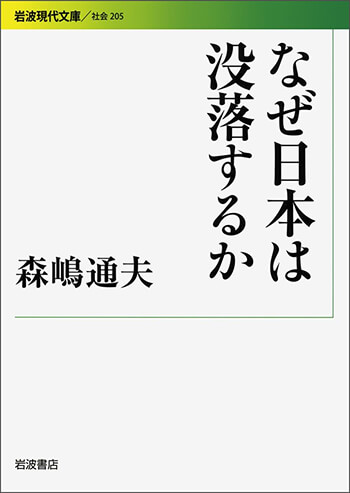 岩波現代文庫／社会 205

なぜ日本は没落するか

森嶋通夫

岩波書店